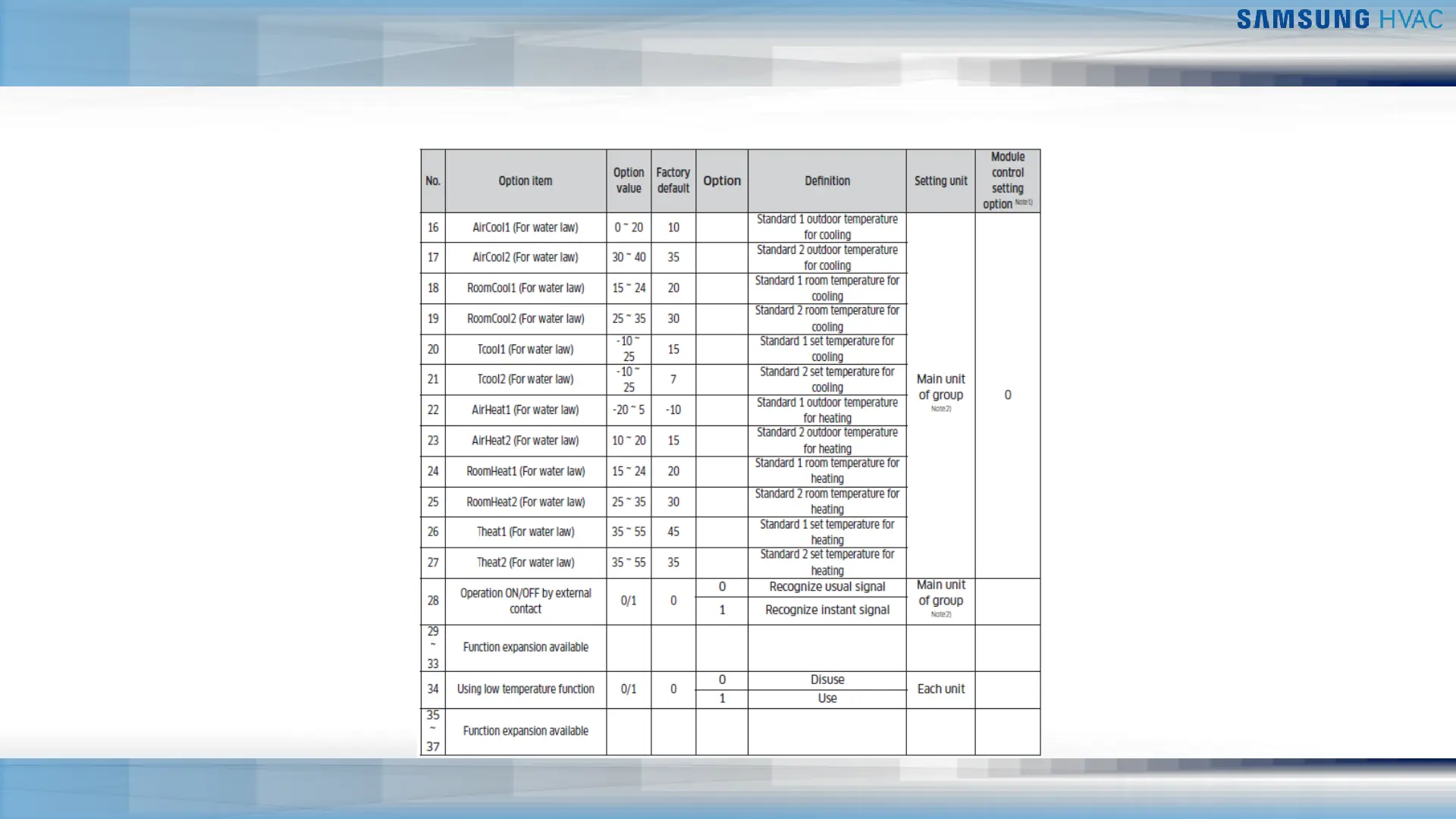 SAMSUNG HVAC

| No. | Option item | Option value | Factory default | Option | Definition | Setting unit | Module control setting option Note1) |
|---|---|---|---|---|---|---|---|
| 16 | AirCool1 (For water law) | 0 ~ 20 | 10 | | Standard 1 outdoor temperature for cooling | Main unit of group Note2) | 0 |
| 17 | AirCool2 (For water law) | 30 ~ 40 | 35 | | Standard 2 outdoor temperature for cooling | | |
| 18 | RoomCool1 (For water law) | 15 ~ 24 | 20 | | Standard 1 room temperature for cooling | | |
| 19 | RoomCool2 (For water law) | 25 ~ 35 | 30 | | Standard 2 room temperature for cooling | | |
| 20 | Tcool1 (For water law) | -10 ~ 25 | 15 | | Standard 1 set temperature for cooling | | |
| 21 | Tcool2 (For water law) | -10 ~ 25 | 7 | | Standard 2 set temperature for cooling | | |
| 22 | AirHeat1 (For water law) | -20 ~ 5 | -10 | | Standard 1 outdoor temperature for heating | | |
| 23 | AirHeat2 (For water law) | 10 ~ 20 | 15 | | Standard 2 outdoor temperature for heating | | |
| 24 | RoomHeat1 (For water law) | 15 ~ 24 | 20 | | Standard 1 room temperature for heating | | |
| 25 | RoomHeat2 (For water law) | 25 ~ 35 | 30 | | Standard 2 room temperature for heating | | |
| 26 | Theat1 (For water law) | 35 ~ 55 | 45 | | Standard 1 set temperature for heating | | |
| 27 | Theat2 (For water law) | 35 ~ 55 | 35 | | Standard 2 set temperature for heating | | |
| 28 | Operation ON/OFF by external contact | 0/1 | 0 | 0 | Recognize usual signal | Main unit of group Note2) | |
| | | | | 1 | Recognize instant signal | | |
| 29 ~ 33 | Function expansion available | | | | | | |
| 34 | Using low temperature function | 0/1 | 0 | 0 | Disuse | Each unit | |
| | | | | 1 | Use | | |
| 35 ~ 37 | Function expansion available | | | | | | |